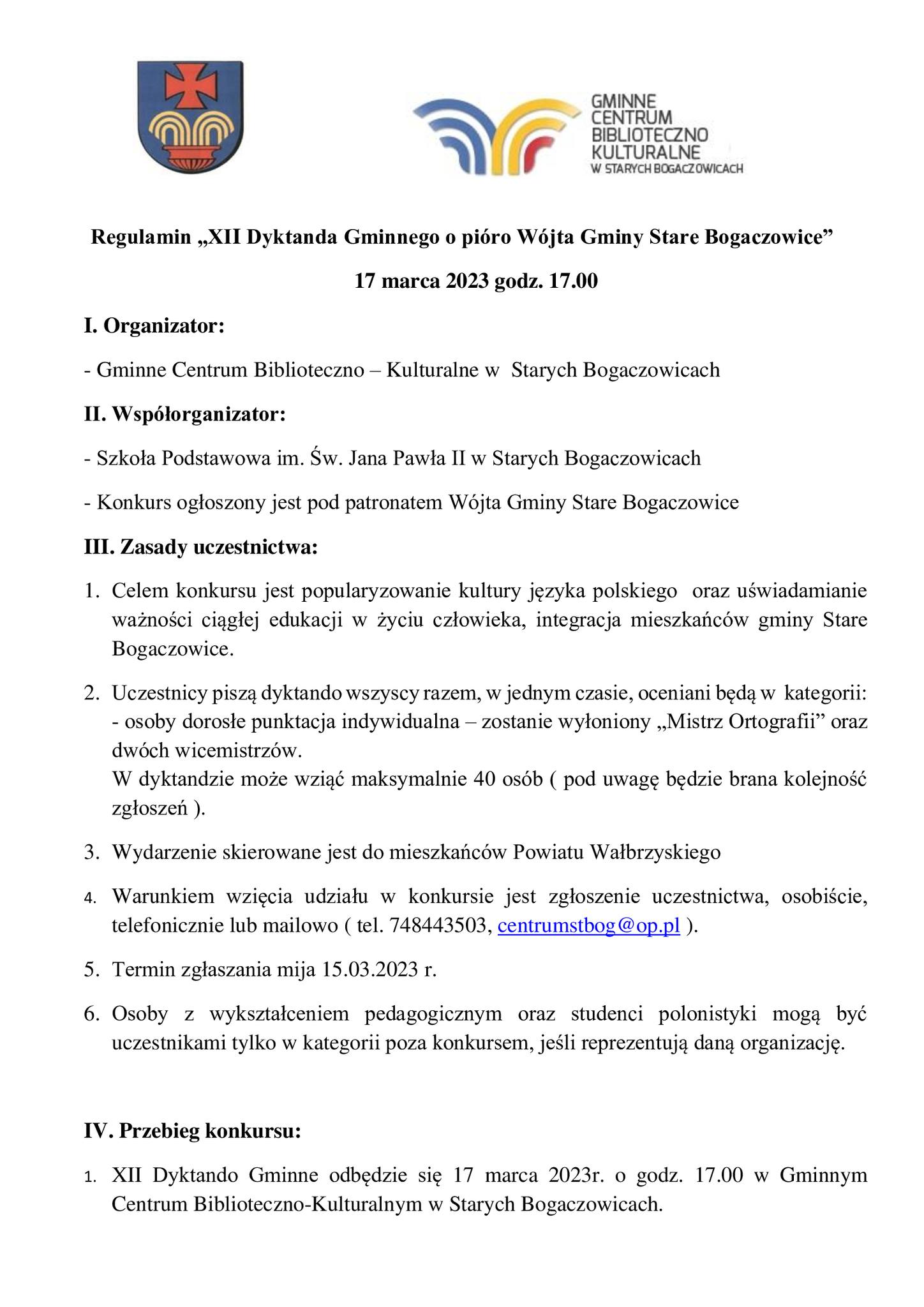 GMINNE
CENTRUM
BIBLIOTECZNO
KULTURALNE
W STARYCH BOGACZOWICACH

Regulamin „XII Dyktanda Gminnego o pióro Wójta Gminy Stare Bogaczowice"

17 marca 2023 godz. 17.00

I. Organizator:

- Gminne Centrum Biblioteczno – Kulturalne w Starych Bogaczowicach

II. Współorganizator:

- Szkoła Podstawowa im. Św. Jana Pawła II w Starych Bogaczowicach

- Konkurs ogłoszony jest pod patronatem Wójta Gminy Stare Bogaczowice

III. Zasady uczestnictwa:

1. Celem konkursu jest popularyzowanie kultury języka polskiego oraz uświadamianie ważności ciągłej edukacji w życiu człowieka, integracja mieszkańców gminy Stare Bogaczowice.

2. Uczestnicy piszą dyktando wszyscy razem, w jednym czasie, oceniani będą w kategorii:
- osoby dorosłe punktacja indywidualna – zostanie wyłoniony „Mistrz Ortografii" oraz dwóch wicemistrzów.
W dyktandzie może wziąć maksymalnie 40 osób ( pod uwagę będzie brana kolejność zgłoszeń ).

3. Wydarzenie skierowane jest do mieszkańców Powiatu Wałbrzyskiego

4. Warunkiem wzięcia udziału w konkursie jest zgłoszenie uczestnictwa, osobiście, telefonicznie lub mailowo ( tel. 748443503, centrumstbog@op.pl ).

5. Termin zgłaszania mija 15.03.2023 r.

6. Osoby z wykształceniem pedagogicznym oraz studenci polonistyki mogą być uczestnikami tylko w kategorii poza konkursem, jeśli reprezentują daną organizację.

IV. Przebieg konkursu:

1. XII Dyktando Gminne odbędzie się 17 marca 2023r. o godz. 17.00 w Gminnym Centrum Biblioteczno-Kulturalnym w Starych Bogaczowicach.